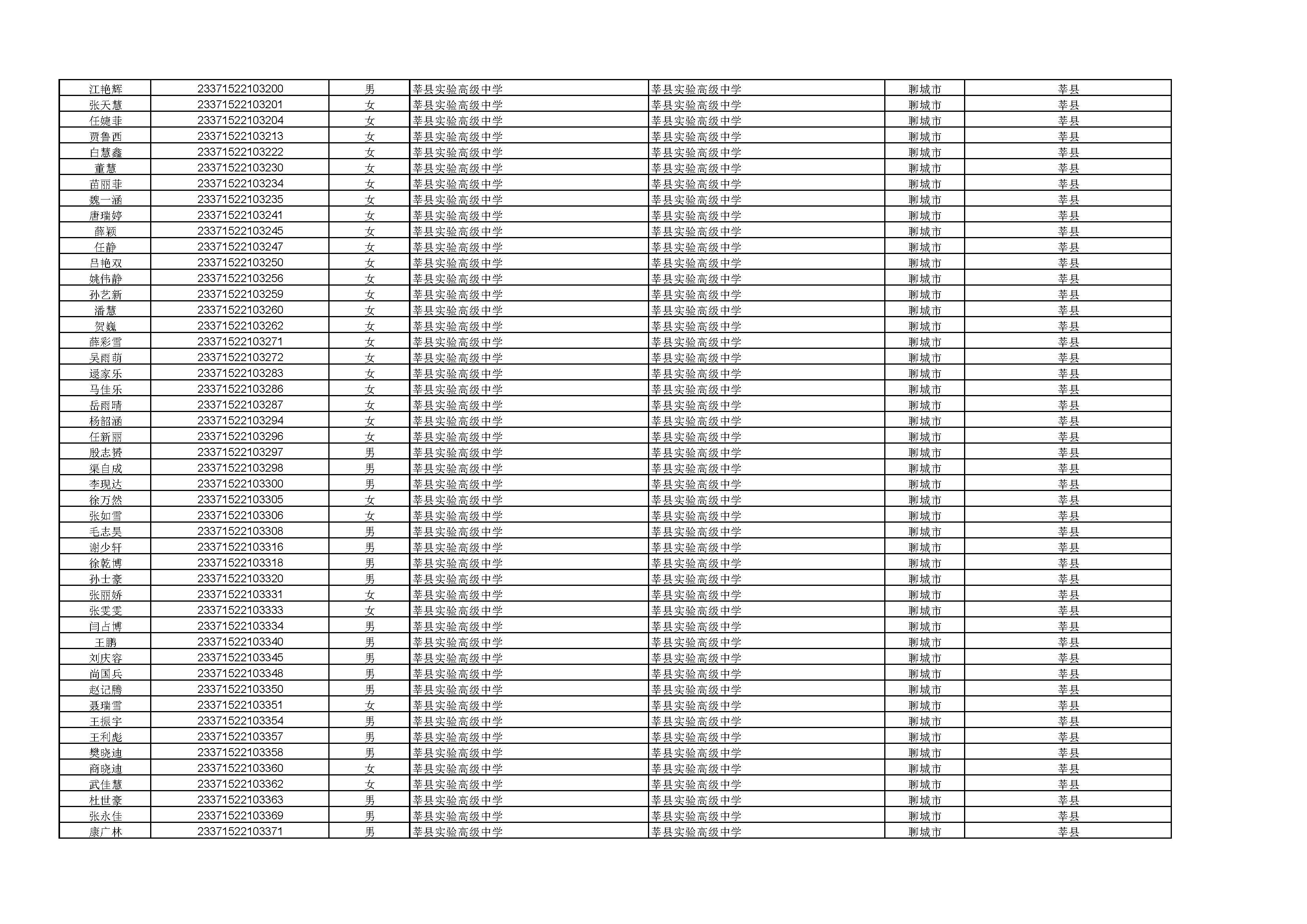 | 江艳辉 | 23371522103200 | 男 | 莘县实验高级中学 | 莘县实验高级中学 | 聊城市 | 莘县 |
|---|---|---|---|---|---|---|
| 张天慧 | 23371522103201 | 女 | 莘县实验高级中学 | 莘县实验高级中学 | 聊城市 | 莘县 |
| 任婕菲 | 23371522103204 | 女 | 莘县实验高级中学 | 莘县实验高级中学 | 聊城市 | 莘县 |
| 贾鲁西 | 23371522103213 | 女 | 莘县实验高级中学 | 莘县实验高级中学 | 聊城市 | 莘县 |
| 白慧鑫 | 23371522103222 | 女 | 莘县实验高级中学 | 莘县实验高级中学 | 聊城市 | 莘县 |
| 董慧 | 23371522103230 | 女 | 莘县实验高级中学 | 莘县实验高级中学 | 聊城市 | 莘县 |
| 苗丽菲 | 23371522103234 | 女 | 莘县实验高级中学 | 莘县实验高级中学 | 聊城市 | 莘县 |
| 魏一涵 | 23371522103235 | 女 | 莘县实验高级中学 | 莘县实验高级中学 | 聊城市 | 莘县 |
| 唐瑞婷 | 23371522103241 | 女 | 莘县实验高级中学 | 莘县实验高级中学 | 聊城市 | 莘县 |
| 薛颖 | 23371522103245 | 女 | 莘县实验高级中学 | 莘县实验高级中学 | 聊城市 | 莘县 |
| 任静 | 23371522103247 | 女 | 莘县实验高级中学 | 莘县实验高级中学 | 聊城市 | 莘县 |
| 吕艳双 | 23371522103250 | 女 | 莘县实验高级中学 | 莘县实验高级中学 | 聊城市 | 莘县 |
| 姚伟静 | 23371522103256 | 女 | 莘县实验高级中学 | 莘县实验高级中学 | 聊城市 | 莘县 |
| 孙艺新 | 23371522103259 | 女 | 莘县实验高级中学 | 莘县实验高级中学 | 聊城市 | 莘县 |
| 潘慧 | 23371522103260 | 女 | 莘县实验高级中学 | 莘县实验高级中学 | 聊城市 | 莘县 |
| 贺巍 | 23371522103262 | 女 | 莘县实验高级中学 | 莘县实验高级中学 | 聊城市 | 莘县 |
| 薛彩雪 | 23371522103271 | 女 | 莘县实验高级中学 | 莘县实验高级中学 | 聊城市 | 莘县 |
| 吴雨萌 | 23371522103272 | 女 | 莘县实验高级中学 | 莘县实验高级中学 | 聊城市 | 莘县 |
| 逯家乐 | 23371522103283 | 女 | 莘县实验高级中学 | 莘县实验高级中学 | 聊城市 | 莘县 |
| 马佳乐 | 23371522103286 | 女 | 莘县实验高级中学 | 莘县实验高级中学 | 聊城市 | 莘县 |
| 岳雨晴 | 23371522103287 | 女 | 莘县实验高级中学 | 莘县实验高级中学 | 聊城市 | 莘县 |
| 杨韶涵 | 23371522103294 | 女 | 莘县实验高级中学 | 莘县实验高级中学 | 聊城市 | 莘县 |
| 任新丽 | 23371522103296 | 女 | 莘县实验高级中学 | 莘县实验高级中学 | 聊城市 | 莘县 |
| 殷志赟 | 23371522103297 | 男 | 莘县实验高级中学 | 莘县实验高级中学 | 聊城市 | 莘县 |
| 渠自成 | 23371522103298 | 男 | 莘县实验高级中学 | 莘县实验高级中学 | 聊城市 | 莘县 |
| 李现达 | 23371522103300 | 男 | 莘县实验高级中学 | 莘县实验高级中学 | 聊城市 | 莘县 |
| 徐万然 | 23371522103305 | 女 | 莘县实验高级中学 | 莘县实验高级中学 | 聊城市 | 莘县 |
| 张如雪 | 23371522103306 | 女 | 莘县实验高级中学 | 莘县实验高级中学 | 聊城市 | 莘县 |
| 毛志昊 | 23371522103308 | 男 | 莘县实验高级中学 | 莘县实验高级中学 | 聊城市 | 莘县 |
| 谢少轩 | 23371522103316 | 男 | 莘县实验高级中学 | 莘县实验高级中学 | 聊城市 | 莘县 |
| 徐乾博 | 23371522103318 | 男 | 莘县实验高级中学 | 莘县实验高级中学 | 聊城市 | 莘县 |
| 孙士豪 | 23371522103320 | 男 | 莘县实验高级中学 | 莘县实验高级中学 | 聊城市 | 莘县 |
| 张丽娇 | 23371522103331 | 女 | 莘县实验高级中学 | 莘县实验高级中学 | 聊城市 | 莘县 |
| 张雯雯 | 23371522103333 | 女 | 莘县实验高级中学 | 莘县实验高级中学 | 聊城市 | 莘县 |
| 闫占博 | 23371522103334 | 男 | 莘县实验高级中学 | 莘县实验高级中学 | 聊城市 | 莘县 |
| 王鹏 | 23371522103340 | 男 | 莘县实验高级中学 | 莘县实验高级中学 | 聊城市 | 莘县 |
| 刘庆容 | 23371522103345 | 男 | 莘县实验高级中学 | 莘县实验高级中学 | 聊城市 | 莘县 |
| 尚国兵 | 23371522103348 | 男 | 莘县实验高级中学 | 莘县实验高级中学 | 聊城市 | 莘县 |
| 赵记腾 | 23371522103350 | 男 | 莘县实验高级中学 | 莘县实验高级中学 | 聊城市 | 莘县 |
| 聂瑞雪 | 23371522103351 | 女 | 莘县实验高级中学 | 莘县实验高级中学 | 聊城市 | 莘县 |
| 王振宇 | 23371522103354 | 男 | 莘县实验高级中学 | 莘县实验高级中学 | 聊城市 | 莘县 |
| 王利彪 | 23371522103357 | 男 | 莘县实验高级中学 | 莘县实验高级中学 | 聊城市 | 莘县 |
| 樊晓迪 | 23371522103358 | 男 | 莘县实验高级中学 | 莘县实验高级中学 | 聊城市 | 莘县 |
| 商晓迪 | 23371522103360 | 女 | 莘县实验高级中学 | 莘县实验高级中学 | 聊城市 | 莘县 |
| 武佳慧 | 23371522103362 | 女 | 莘县实验高级中学 | 莘县实验高级中学 | 聊城市 | 莘县 |
| 杜世豪 | 23371522103363 | 男 | 莘县实验高级中学 | 莘县实验高级中学 | 聊城市 | 莘县 |
| 张永佳 | 23371522103369 | 男 | 莘县实验高级中学 | 莘县实验高级中学 | 聊城市 | 莘县 |
| 康广林 | 23371522103371 | 男 | 莘县实验高级中学 | 莘县实验高级中学 | 聊城市 | 莘县 |